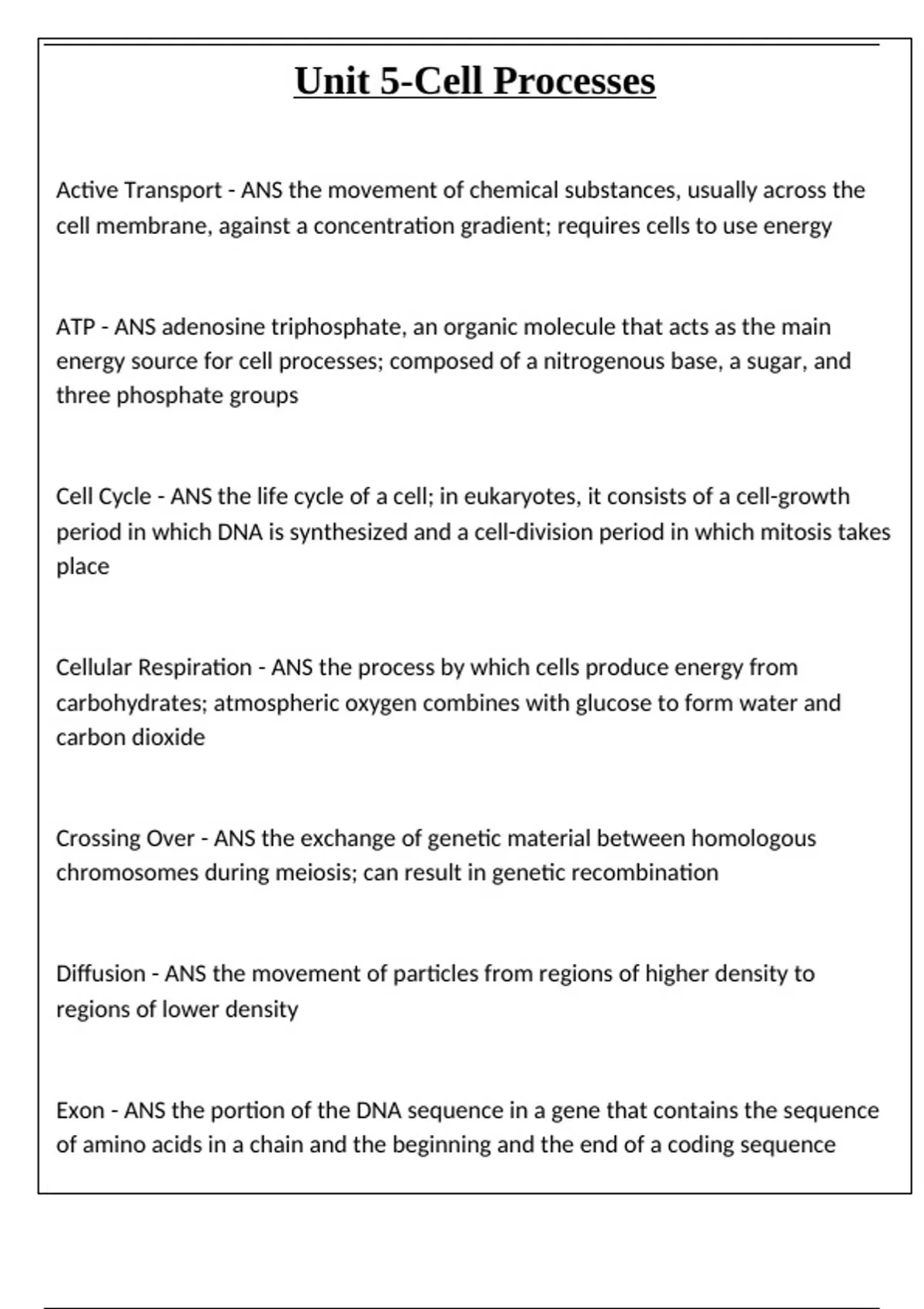 Unit 5-Cell Processes

Active Transport - ANS the movement of chemical substances, usually across the cell membrane, against a concentration gradient; requires cells to use energy

ATP - ANS adenosine triphosphate, an organic molecule that acts as the main energy source for cell processes; composed of a nitrogenous base, a sugar, and three phosphate groups

Cell Cycle - ANS the life cycle of a cell; in eukaryotes, it consists of a cell-growth period in which DNA is synthesized and a cell-division period in which mitosis takes place

Cellular Respiration - ANS the process by which cells produce energy from carbohydrates; atmospheric oxygen combines with glucose to form water and carbon dioxide

Crossing Over - ANS the exchange of genetic material between homologous chromosomes during meiosis; can result in genetic recombination

Diffusion - ANS the movement of particles from regions of higher density to regions of lower density

Exon - ANS the portion of the DNA sequence in a gene that contains the sequence of amino acids in a chain and the beginning and the end of a coding sequence